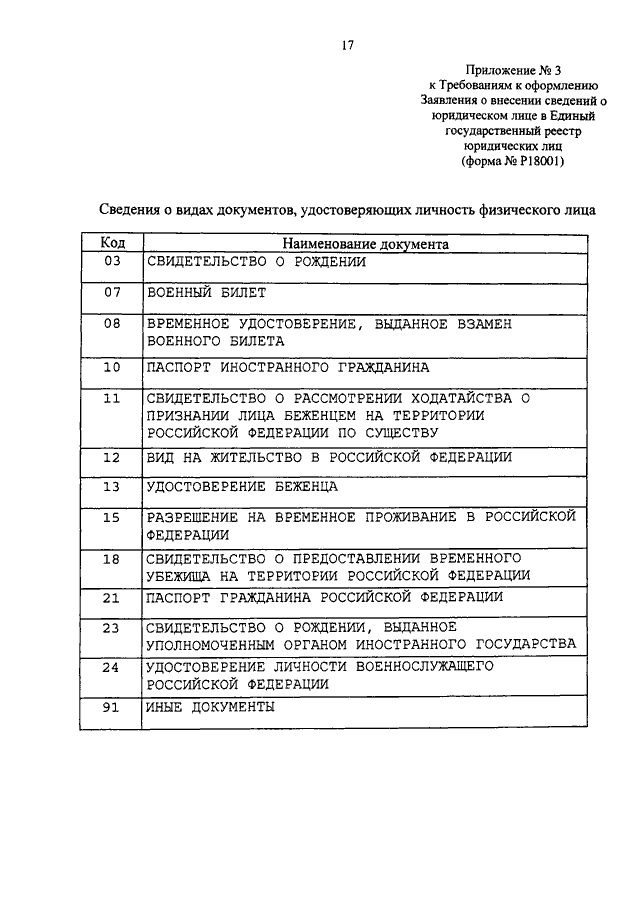 17

Приложение № 3
к Требованиям к оформлению
Заявления о внесении сведений о
юридическом лице в Единый
государственный реестр
юридических лиц
(форма № Р18001)

Сведения о видах документов, удостоверяющих личность физического лица

| Код | Наименование документа |
|---|---|
| 03 | СВИДЕТЕЛЬСТВО О РОЖДЕНИИ |
| 07 | ВОЕННЫЙ БИЛЕТ |
| 08 | ВРЕМЕННОЕ УДОСТОВЕРЕНИЕ, ВЫДАННОЕ ВЗАМЕН ВОЕННОГО БИЛЕТА |
| 10 | ПАСПОРТ ИНОСТРАННОГО ГРАЖДАНИНА |
| 11 | СВИДЕТЕЛЬСТВО О РАССМОТРЕНИИ ХОДАТАЙСТВА О ПРИЗНАНИИ ЛИЦА БЕЖЕНЦЕМ НА ТЕРРИТОРИИ РОССИЙСКОЙ ФЕДЕРАЦИИ ПО СУЩЕСТВУ |
| 12 | ВИД НА ЖИТЕЛЬСТВО В РОССИЙСКОЙ ФЕДЕРАЦИИ |
| 13 | УДОСТОВЕРЕНИЕ БЕЖЕНЦА |
| 15 | РАЗРЕШЕНИЕ НА ВРЕМЕННОЕ ПРОЖИВАНИЕ В РОССИЙСКОЙ ФЕДЕРАЦИИ |
| 18 | СВИДЕТЕЛЬСТВО О ПРЕДОСТАВЛЕНИИ ВРЕМЕННОГО УБЕЖИЩА НА ТЕРРИТОРИИ РОССИЙСКОЙ ФЕДЕРАЦИИ |
| 21 | ПАСПОРТ ГРАЖДАНИНА РОССИЙСКОЙ ФЕДЕРАЦИИ |
| 23 | СВИДЕТЕЛЬСТВО О РОЖДЕНИИ, ВЫДАННОЕ УПОЛНОМОЧЕННЫМ ОРГАНОМ ИНОСТРАННОГО ГОСУДАРСТВА |
| 24 | УДОСТОВЕРЕНИЕ ЛИЧНОСТИ ВОЕННОСЛУЖАЩЕГО РОССИЙСКОЙ ФЕДЕРАЦИИ |
| 91 | ИНЫЕ ДОКУМЕНТЫ |